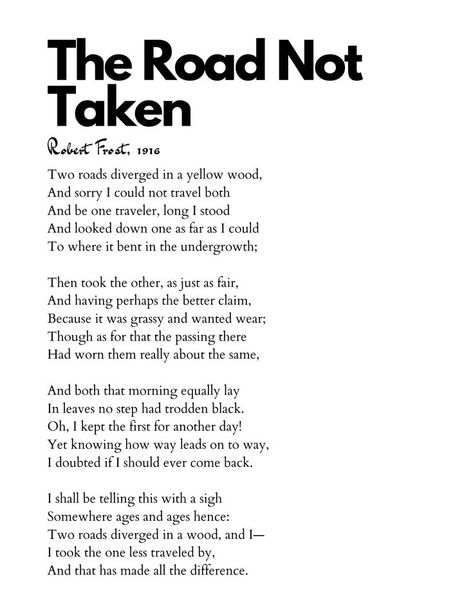 The Road Not Taken

Robert Frost, 1916

Two roads diverged in a yellow wood,
And sorry I could not travel both
And be one traveler, long I stood
And looked down one as far as I could
To where it bent in the undergrowth;

Then took the other, as just as fair,
And having perhaps the better claim,
Because it was grassy and wanted wear;
Though as for that the passing there
Had worn them really about the same,

And both that morning equally lay
In leaves no step had trodden black.
Oh, I kept the first for another day!
Yet knowing how way leads on to way,
I doubted if I should ever come back.

I shall be telling this with a sigh
Somewhere ages and ages hence:
Two roads diverged in a wood, and I—
I took the one less traveled by,
And that has made all the difference.